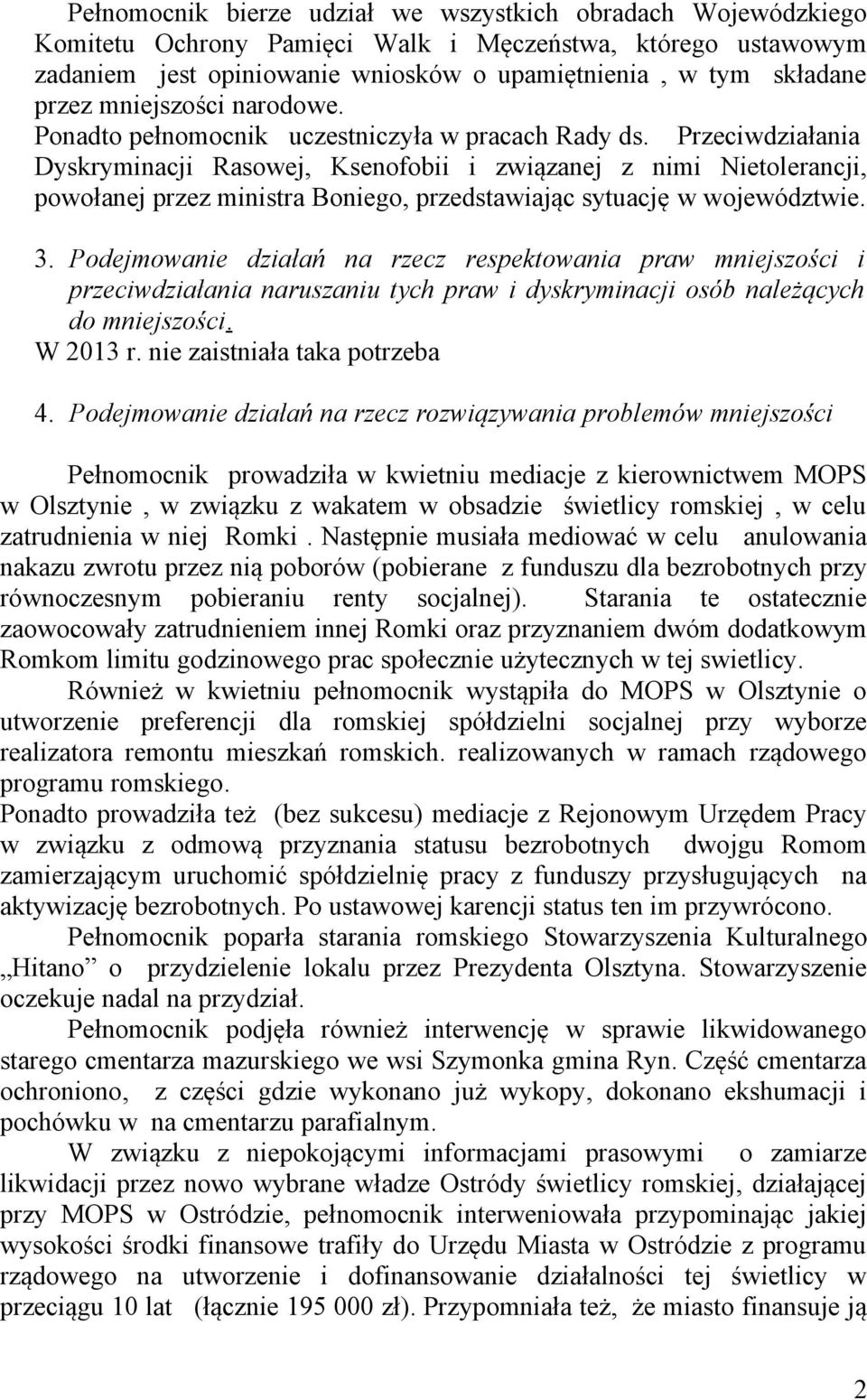 Pełnomocnik bierze udział we wszystkich obradach Wojewódzkiego Komitetu Ochrony Pamięci Walk i Męczeństwa, którego ustawowym zadaniem jest opiniowanie wniosków o upamiętnienia , w tym składane przez mniejszości narodowe.
Ponadto pełnomocnik uczestniczyła w pracach Rady ds. Przeciwdziałania Dyskryminacji Rasowej, Ksenofobii i związanej z nimi Nietolerancji, powołanej przez ministra Boniego, przedstawiając sytuację w województwie.

3. Podejmowanie działań na rzecz respektowania praw mniejszości i przeciwdziałania naruszaniu tych praw i dyskryminacji osób należących do mniejszości.
W 2013 r. nie zaistniała taka potrzeba

4. Podejmowanie działań na rzecz rozwiązywania problemów mniejszości

Pełnomocnik prowadziła w kwietniu mediacje z kierownictwem MOPS w Olsztynie , w związku z wakatem w obsadzie świetlicy romskiej , w celu zatrudnienia w niej Romki . Następnie musiała mediować w celu anulowania nakazu zwrotu przez nią poborów (pobierane z funduszu dla bezrobotnych przy równoczesnym pobieraniu renty socjalnej). Starania te ostatecznie zaowocowały zatrudnieniem innej Romki oraz przyznaniem dwóm dodatkowym Romkom limitu godzinowego prac społecznie użytecznych w tej swietlicy.
Również w kwietniu pełnomocnik wystąpiła do MOPS w Olsztynie o utworzenie preferencji dla romskiej spółdzielni socjalnej przy wyborze realizatora remontu mieszkań romskich. realizowanych w ramach rządowego programu romskiego.
Ponadto prowadziła też (bez sukcesu) mediacje z Rejonowym Urzędem Pracy w związku z odmową przyznania statusu bezrobotnych dwojgu Romom zamierzającym uruchomić spółdzielnię pracy z funduszy przysługujących na aktywizację bezrobotnych. Po ustawowej karencji status ten im przywrócono.
Pełnomocnik poparła starania romskiego Stowarzyszenia Kulturalnego „Hitano” o przydzielenie lokalu przez Prezydenta Olsztyna. Stowarzyszenie oczekuje nadal na przydział.
Pełnomocnik podjęła również interwencję w sprawie likwidowanego starego cmentarza mazurskiego we wsi Szymonka gmina Ryn. Część cmentarza ochroniono, z części gdzie wykonano już wykopy, dokonano ekshumacji i pochówku w na cmentarzu parafialnym.
W związku z niepokojącymi informacjami prasowymi o zamiarze likwidacji przez nowo wybrane władze Ostródy świetlicy romskiej, działającej przy MOPS w Ostródzie, pełnomocnik interweniowała przypominając jakiej wysokości środki finansowe trafiły do Urzędu Miasta w Ostródzie z programu rządowego na utworzenie i dofinansowanie działalności tej świetlicy w przeciągu 10 lat (łącznie 195 000 zł). Przypomniała też, że miasto finansuje ją

2